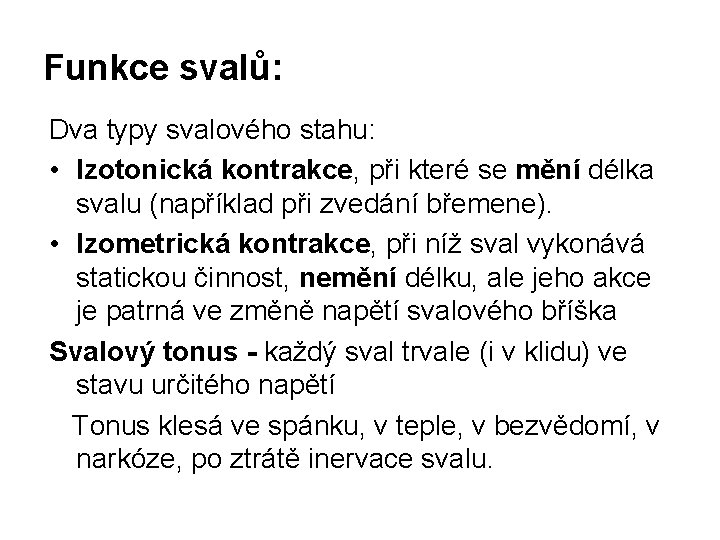 Funkce svalů:

Dva typy svalového stahu:

• Izotonická kontrakce, při které se mění délka svalu (například při zvedání břemene).
• Izometrická kontrakce, při níž sval vykonává statickou činnost, nemění délku, ale jeho akce je patrná ve změně napětí svalového bříška

Svalový tonus - každý sval trvale (i v klidu) ve stavu určitého napětí

Tonus klesá ve spánku, v teple, v bezvědomí, v narkóze, po ztrátě inervace svalu.